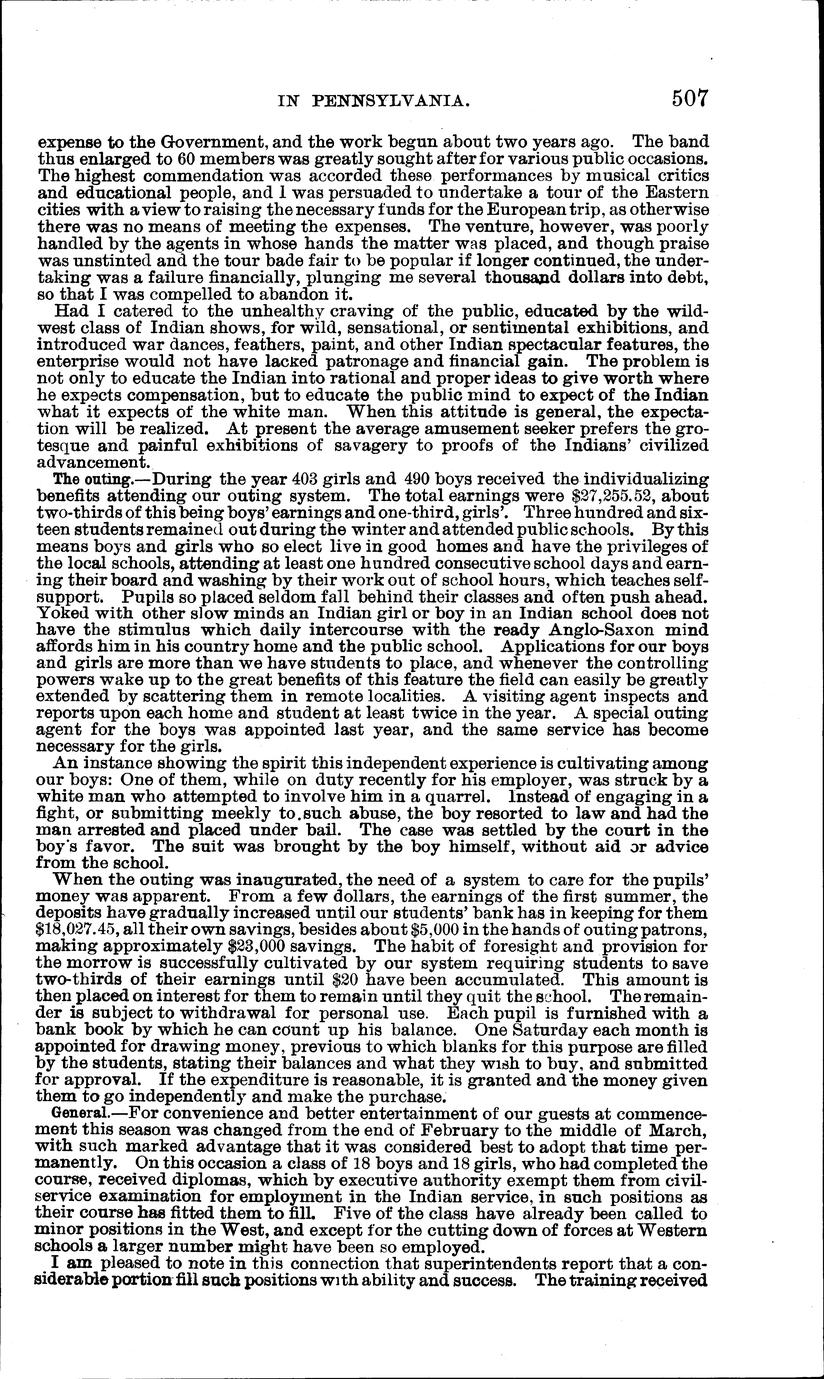 IN PENNSYLVANIA. 507

expense to the Government, and the work begun about two years ago. The band thus enlarged to 60 members was greatly sought after for various public occasions. The highest commendation was accorded these performances by musical critics and educational people, and I was persuaded to undertake a tour of the Eastern cities with a view to raising the necessary funds for the European trip, as otherwise there was no means of meeting the expenses. The venture, however, was poorly handled by the agents in whose hands the matter was placed, and though praise was unstinted and the tour bade fair to be popular if longer continued, the undertaking was a failure financially, plunging me several thousand dollars into debt, so that I was compelled to abandon it.

Had I catered to the unhealthy craving of the public, educated by the wild-west class of Indian shows, for wild, sensational, or sentimental exhibitions, and introduced war dances, feathers, paint, and other Indian spectacular features, the enterprise would not have lacked patronage and financial gain. The problem is not only to educate the Indian into rational and proper ideas to give worth where he expects compensation, but to educate the public mind to expect of the Indian what it expects of the white man. When this attitude is general, the expectation will be realized. At present the average amusement seeker prefers the grotesque and painful exhibitions of savagery to proofs of the Indians' civilized advancement.

The outing.—During the year 403 girls and 490 boys received the individualizing benefits attending our outing system. The total earnings were $27,255.52, about two-thirds of this being boys' earnings and one-third, girls'. Three hundred and sixteen students remained out during the winter and attended public schools. By this means boys and girls who so elect live in good homes and have the privileges of the local schools, attending at least one hundred consecutive school days and earning their board and washing by their work out of school hours, which teaches self-support. Pupils so placed seldom fall behind their classes and often push ahead. Yoked with other slow minds an Indian girl or boy in an Indian school does not have the stimulus which daily intercourse with the ready Anglo-Saxon mind affords him in his country home and the public school. Applications for our boys and girls are more than we have students to place, and whenever the controlling powers wake up to the great benefits of this feature the field can easily be greatly extended by scattering them in remote localities. A visiting agent inspects and reports upon each home and student at least twice in the year. A special outing agent for the boys was appointed last year, and the same service has become necessary for the girls.

An instance showing the spirit this independent experience is cultivating among our boys: One of them, while on duty recently for his employer, was struck by a white man who attempted to involve him in a quarrel. Instead of engaging in a fight, or submitting meekly to such abuse, the boy resorted to law and had the man arrested and placed under bail. The case was settled by the court in the boy's favor. The suit was brought by the boy himself, without aid or advice from the school.

When the outing was inaugurated, the need of a system to care for the pupils' money was apparent. From a few dollars, the earnings of the first summer, the deposits have gradually increased until our students' bank has in keeping for them $18,027.45, all their own savings, besides about $5,000 in the hands of outing patrons, making approximately $23,000 savings. The habit of foresight and provision for the morrow is successfully cultivated by our system requiring students to save two-thirds of their earnings until $20 have been accumulated. This amount is then placed on interest for them to remain until they quit the school. The remainder is subject to withdrawal for personal use. Each pupil is furnished with a bank book by which he can count up his balance. One Saturday each month is appointed for drawing money, previous to which blanks for this purpose are filled by the students, stating their balances and what they wish to buy, and submitted for approval. If the expenditure is reasonable, it is granted and the money given them to go independently and make the purchase.

General.—For convenience and better entertainment of our guests at commencement this season was changed from the end of February to the middle of March, with such marked advantage that it was considered best to adopt that time permanently. On this occasion a class of 18 boys and 18 girls, who had completed the course, received diplomas, which by executive authority exempt them from civil-service examination for employment in the Indian service, in such positions as their course has fitted them to fill. Five of the class have already been called to minor positions in the West, and except for the cutting down of forces at Western schools a larger number might have been so employed.

I am pleased to note in this connection that superintendents report that a considerable portion fill such positions with ability and success. The training received